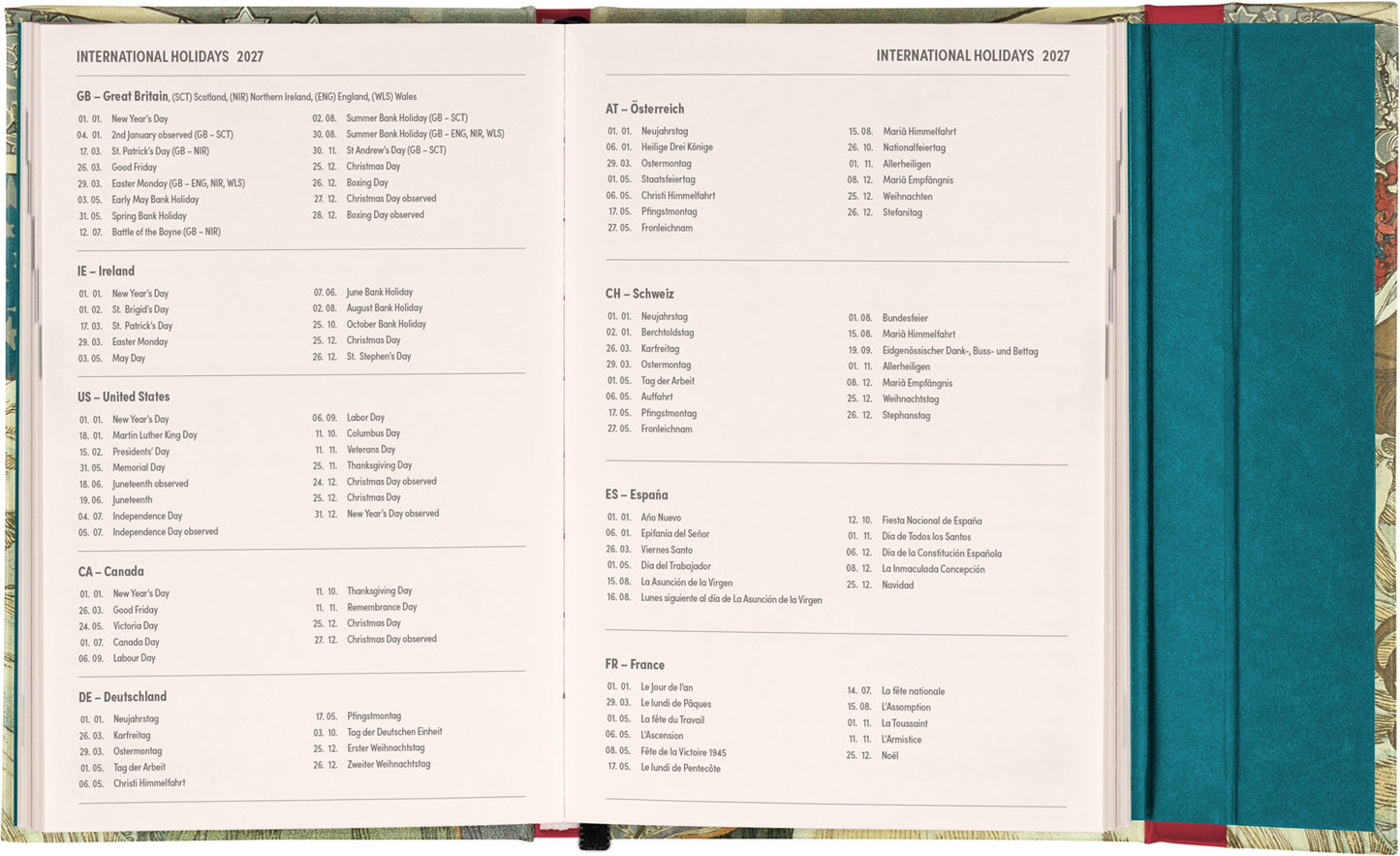 INTERNATIONAL HOLIDAYS 2027

GB – Great Britain, (SCT) Scotland, (NIR) Northern Ireland, (ENG) England, (WLS) Wales

01. 01. New Year's Day
04. 01. 2nd January observed (GB – SCT)
17. 03. St. Patrick's Day (GB – NIR)
26. 03. Good Friday
29. 03. Easter Monday (GB – ENG, NIR, WLS)
03. 05. Early May Bank Holiday
31. 05. Spring Bank Holiday
12. 07. Battle of the Boyne (GB – NIR)

02. 08. Summer Bank Holiday (GB – SCT)
30. 08. Summer Bank Holiday (GB – ENG, NIR, WLS)
30. 11. St Andrew's Day (GB – SCT)
25. 12. Christmas Day
26. 12. Boxing Day
27. 12. Christmas Day observed
28. 12. Boxing Day observed

IE – Ireland

01. 01. New Year's Day
01. 02. St. Brigid's Day
17. 03. St. Patrick's Day
29. 03. Easter Monday
03. 05. May Day

07. 06. June Bank Holiday
02. 08. August Bank Holiday
25. 10. October Bank Holiday
25. 12. Christmas Day
26. 12. St. Stephen's Day

US – United States

01. 01. New Year's Day
18. 01. Martin Luther King Day
15. 02. Presidents' Day
31. 05. Memorial Day
18. 06. Juneteenth observed
19. 06. Juneteenth
04. 07. Independence Day
05. 07. Independence Day observed

06. 09. Labor Day
11. 10. Columbus Day
11. 11. Veterans Day
25. 11. Thanksgiving Day
24. 12. Christmas Day observed
25. 12. Christmas Day
31. 12. New Year's Day observed

CA – Canada

01. 01. New Year's Day
26. 03. Good Friday
24. 05. Victoria Day
01. 07. Canada Day
06. 09. Labour Day

11. 10. Thanksgiving Day
11. 11. Remembrance Day
25. 12. Christmas Day
27. 12. Christmas Day observed

DE – Deutschland

01. 01. Neujahrstag
26. 03. Karfreitag
29. 03. Ostermontag
01. 05. Tag der Arbeit
06. 05. Christi Himmelfahrt

17. 05. Pfingstmontag
03. 10. Tag der Deutschen Einheit
25. 12. Erster Weihnachtstag
26. 12. Zweiter Weihnachtstag

INTERNATIONAL HOLIDAYS 2027

AT – Österreich

01. 01. Neujahrstag
06. 01. Heilige Drei Könige
29. 03. Ostermontag
01. 05. Staatsfeiertag
06. 05. Christi Himmelfahrt
17. 05. Pfingstmontag
27. 05. Fronleichnam

15. 08. Mariä Himmelfahrt
26. 10. Nationalfeiertag
01. 11. Allerheiligen
08. 12. Mariä Empfängnis
25. 12. Weihnachten
26. 12. Stefanitag

CH – Schweiz

01. 01. Neujahrstag
02. 01. Berchtoldstag
26. 03. Karfreitag
29. 03. Ostermontag
01. 05. Tag der Arbeit
06. 05. Auffahrt
17. 05. Pfingstmontag
27. 05. Fronleichnam

01. 08. Bundesfeier
15. 08. Mariä Himmelfahrt
19. 09. Eidgenössischer Dank-, Buss- und Bettag
01. 11. Allerheiligen
08. 12. Mariä Empfängnis
25. 12. Weihnachtstag
26. 12. Stephanstag

ES – España

01. 01. Año Nuevo
06. 01. Epifanía del Señor
26. 03. Viernes Santo
01. 05. Día del Trabajador
15. 08. La Asunción de la Virgen
16. 08. Lunes siguiente al día de La Asunción de la Virgen

12. 10. Fiesta Nacional de España
01. 11. Día de Todos los Santos
06. 12. Día de la Constitución Española
08. 12. La Inmaculada Concepción
25. 12. Navidad

FR – France

01. 01. Le Jour de l'an
29. 03. Le lundi de Pâques
01. 05. La fête du Travail
06. 05. L'Ascension
08. 05. Fête de la Victoire 1945
17. 05. Le lundi de Pentecôte

14. 07. La fête nationale
15. 08. L'Assomption
01. 11. La Toussaint
11. 11. L'Armistice
25. 12. Noël